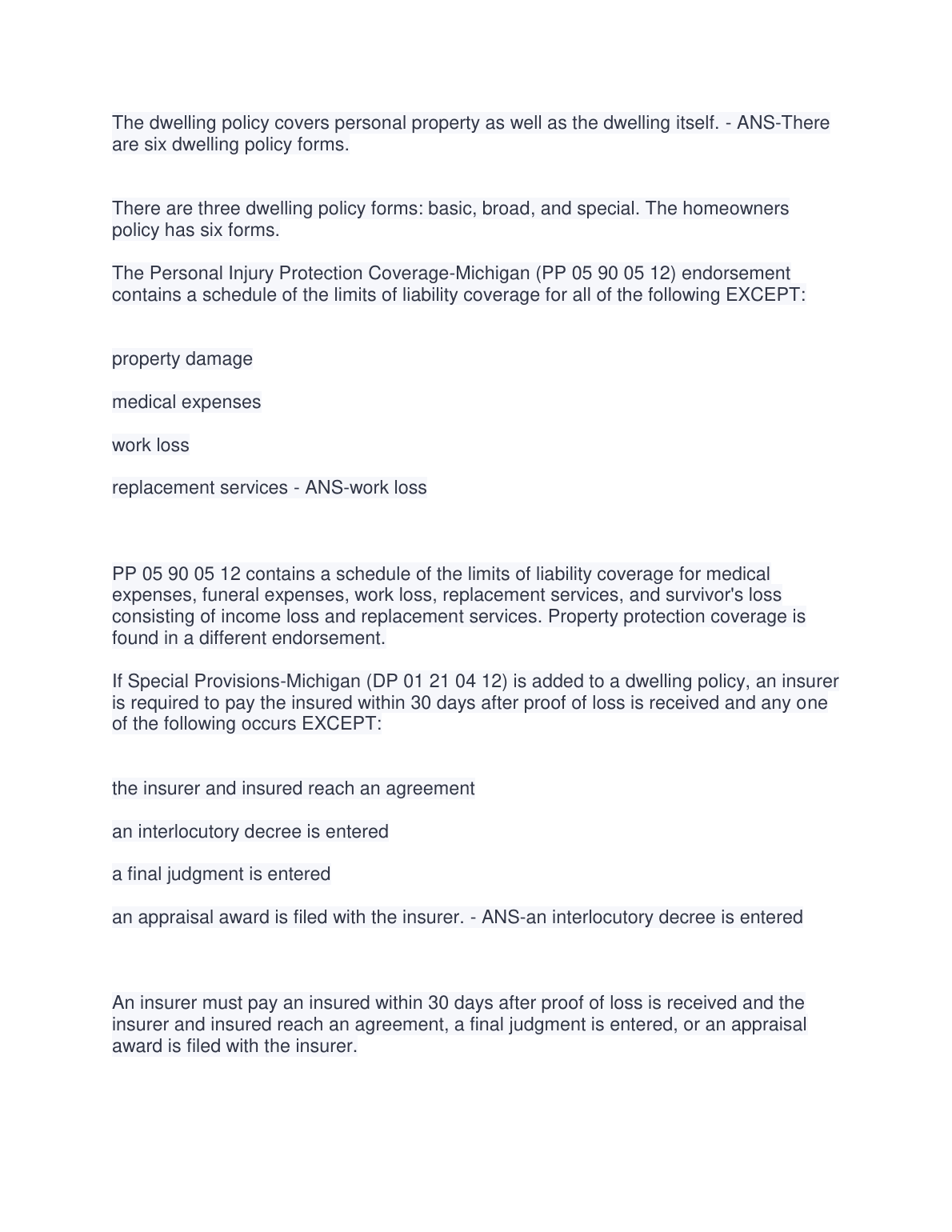 The dwelling policy covers personal property as well as the dwelling itself. - ANS-There are six dwelling policy forms.

There are three dwelling policy forms: basic, broad, and special. The homeowners policy has six forms.

The Personal Injury Protection Coverage-Michigan (PP 05 90 05 12) endorsement contains a schedule of the limits of liability coverage for all of the following EXCEPT:

property damage

medical expenses

work loss

replacement services - ANS-work loss

PP 05 90 05 12 contains a schedule of the limits of liability coverage for medical expenses, funeral expenses, work loss, replacement services, and survivor's loss consisting of income loss and replacement services. Property protection coverage is found in a different endorsement.

If Special Provisions-Michigan (DP 01 21 04 12) is added to a dwelling policy, an insurer is required to pay the insured within 30 days after proof of loss is received and any one of the following occurs EXCEPT:

the insurer and insured reach an agreement

an interlocutory decree is entered

a final judgment is entered

an appraisal award is filed with the insurer. - ANS-an interlocutory decree is entered

An insurer must pay an insured within 30 days after proof of loss is received and the insurer and insured reach an agreement, a final judgment is entered, or an appraisal award is filed with the insurer.